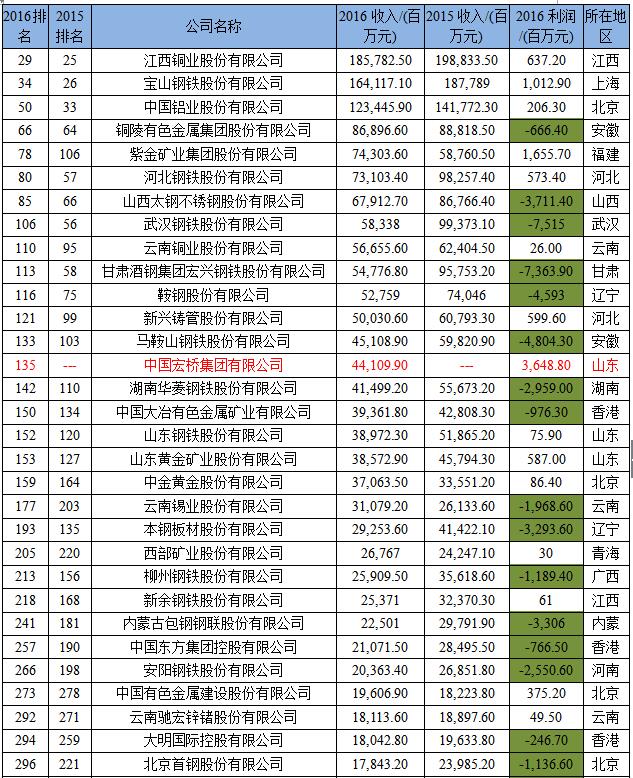 | 2016排名 | 2015排名 | 公司名称 | 2016 收入/(百万元) | 2015 收入/(百万元) | 2016 利润/(百万元) | 所在地区 |
|---|---|---|---|---|---|---|
| 29 | 25 | 江西铜业股份有限公司 | 185,782.50 | 198,833.50 | 637.20 | 江西 |
| 34 | 26 | 宝山钢铁股份有限公司 | 164,117.10 | 187,789 | 1,012.90 | 上海 |
| 50 | 33 | 中国铝业股份有限公司 | 123,445.90 | 141,772.30 | 206.30 | 北京 |
| 66 | 64 | 铜陵有色金属集团股份有限公司 | 86,896.60 | 88,818.50 | -666.40 | 安徽 |
| 78 | 106 | 紫金矿业集团股份有限公司 | 74,303.60 | 58,760.50 | 1,655.70 | 福建 |
| 80 | 57 | 河北钢铁股份有限公司 | 73,103.40 | 98,257.40 | 573.40 | 河北 |
| 85 | 66 | 山西太钢不锈钢股份有限公司 | 67,912.70 | 86,766.40 | -3,711.40 | 山西 |
| 106 | 56 | 武汉钢铁股份有限公司 | 58,338 | 99,373.10 | -7,515 | 武汉 |
| 110 | 95 | 云南铜业股份有限公司 | 56,655.60 | 62,404.50 | 26.00 | 云南 |
| 113 | 58 | 甘肃酒钢集团宏兴钢铁股份有限公司 | 54,776.80 | 95,753.20 | -7,363.90 | 甘肃 |
| 116 | 75 | 鞍钢股份有限公司 | 52,759 | 74,046 | -4,593 | 辽宁 |
| 121 | 99 | 新兴铸管股份有限公司 | 50,030.60 | 60,793.30 | 599.60 | 河北 |
| 133 | 103 | 马鞍山钢铁股份有限公司 | 45,108.90 | 59,820.90 | -4,804.30 | 安徽 |
| 135 | --- | 中国宏桥集团有限公司 | 44,109.90 | --- | 3,648.80 | 山东 |
| 142 | 110 | 湖南华菱钢铁股份有限公司 | 41,499.20 | 55,673.20 | -2,959.00 | 湖南 |
| 150 | 134 | 中国大冶有色金属矿业有限公司 | 39,361.80 | 42,808.30 | -976.30 | 香港 |
| 152 | 120 | 山东钢铁股份有限公司 | 38,972.30 | 51,865.20 | 75.90 | 山东 |
| 153 | 127 | 山东黄金矿业股份有限公司 | 38,572.90 | 45,794.30 | 587.00 | 山东 |
| 159 | 164 | 中金黄金股份有限公司 | 37,063.50 | 33,551.20 | 86.40 | 北京 |
| 177 | 203 | 云南锡业股份有限公司 | 31,079.20 | 26,133.60 | -1,968.60 | 云南 |
| 193 | 135 | 本钢板材股份有限公司 | 29,253.60 | 41,422.10 | -3,293.60 | 辽宁 |
| 205 | 220 | 西部矿业股份有限公司 | 26,767 | 24,247.10 | 30 | 青海 |
| 213 | 156 | 柳州钢铁股份有限公司 | 25,909.50 | 35,618.60 | -1,189.40 | 广西 |
| 218 | 168 | 新余钢铁股份有限公司 | 25,371 | 32,370.30 | 61 | 江西 |
| 241 | 181 | 内蒙古包钢钢联股份有限公司 | 22,501 | 29,791.90 | -3,306 | 内蒙 |
| 257 | 190 | 中国东方集团控股有限公司 | 21,071.50 | 28,495.50 | -766.50 | 香港 |
| 266 | 198 | 安阳钢铁股份有限公司 | 20,363.40 | 26,851.80 | -2,550.60 | 河南 |
| 273 | 278 | 中国有色金属建设股份有限公司 | 19,606.90 | 18,223.80 | 375.20 | 北京 |
| 292 | 271 | 云南驰宏锌锗股份有限公司 | 18,113.60 | 18,897.60 | 49.50 | 云南 |
| 294 | 259 | 大明国际控股有限公司 | 18,042.80 | 19,633.80 | -246.70 | 香港 |
| 296 | 221 | 北京首钢股份有限公司 | 17,843.20 | 23,985.20 | -1,136.60 | 北京 |